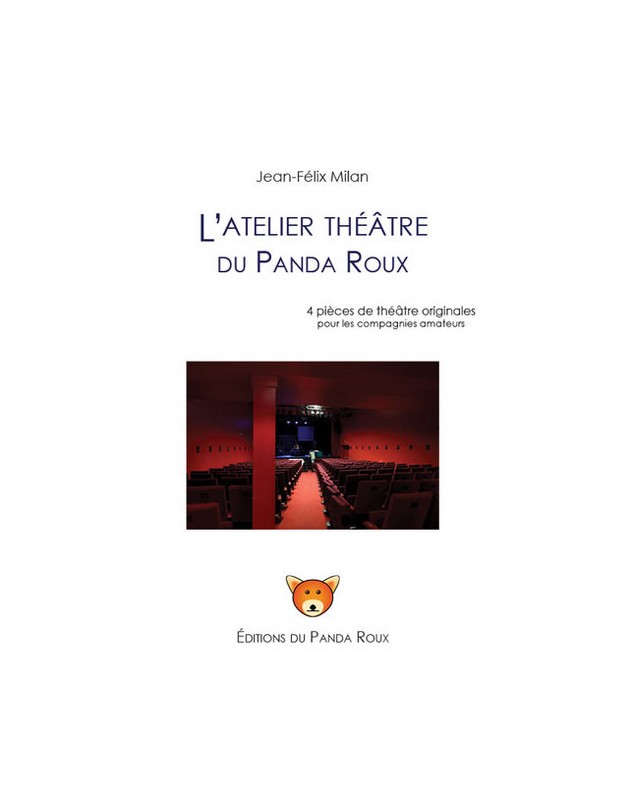 Jean-Félix Milan

L'ATELIER THÉÂTRE
DU PANDA ROUX

4 pièces de théâtre originales
pour les compagnies amateurs

ÉDITIONS DU PANDA ROUX